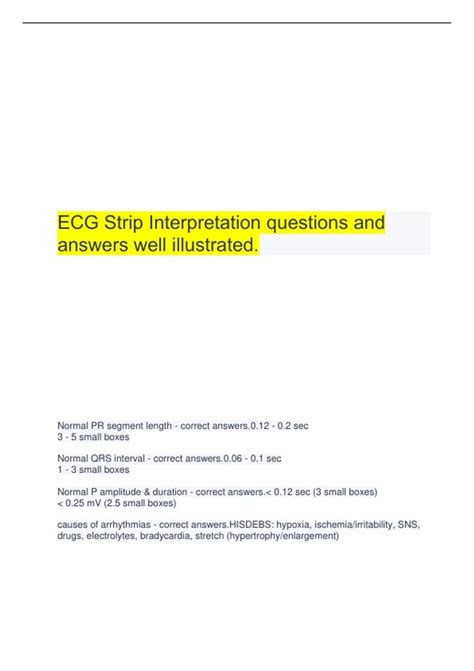 ECG Strip Interpretation questions and answers well illustrated.

Normal PR segment length - correct answers.0.12 - 0.2 sec
3 - 5 small boxes

Normal QRS interval - correct answers.0.06 - 0.1 sec
1 - 3 small boxes

Normal P amplitude & duration - correct answers.< 0.12 sec (3 small boxes)
< 0.25 mV (2.5 small boxes)

causes of arrhythmias - correct answers.HISDEBS: hypoxia, ischemia/irritability, SNS, drugs, electrolytes, bradycardia, stretch (hypertrophy/enlargement)